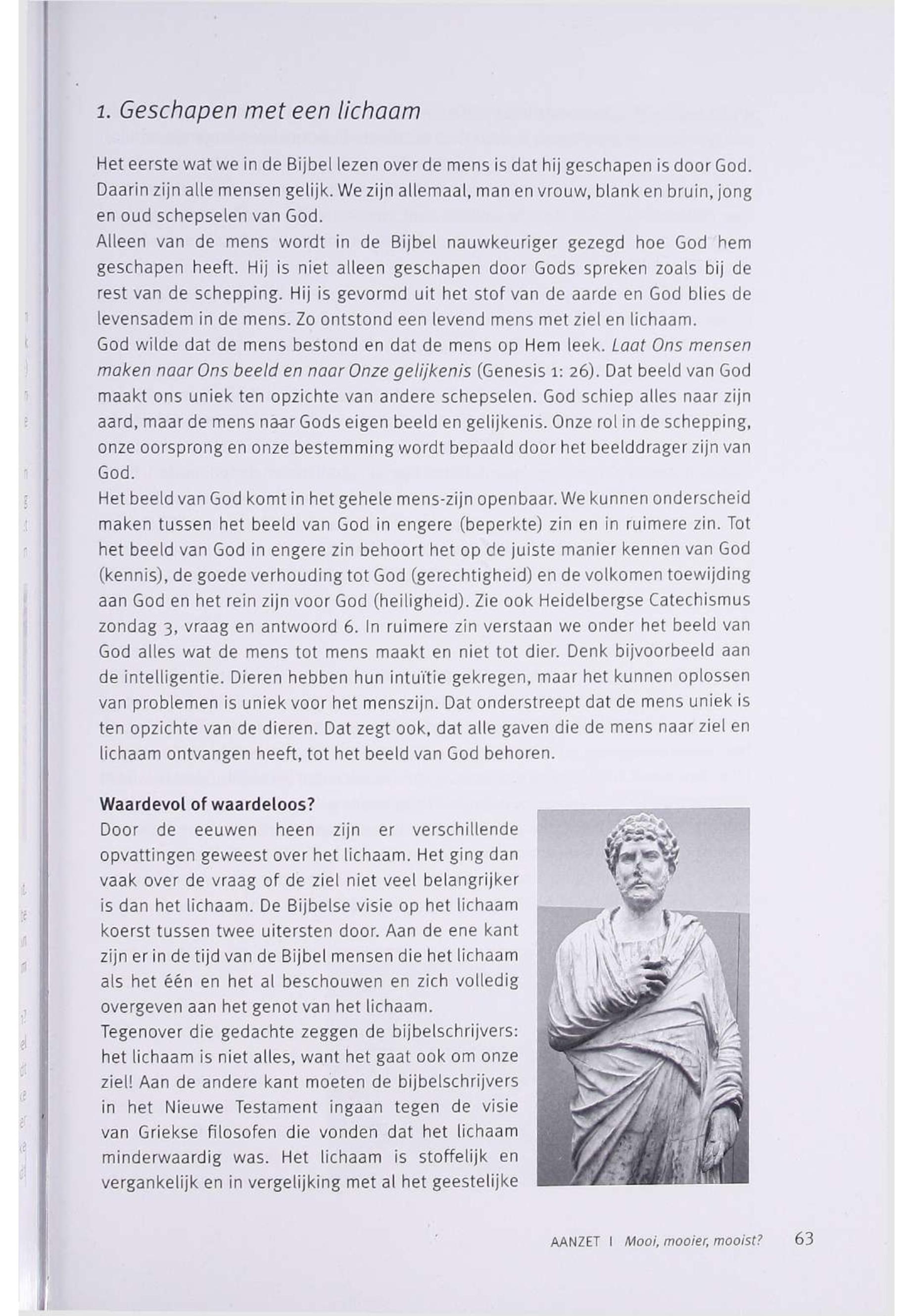 1. Geschapen met een lichaam

Het eerste wat we in de Bijbel lezen over de mens is dat hij geschapen is door God. Daarin zijn alle mensen gelijk. We zijn allemaal, man en vrouw, blank en bruin, jong en oud schepselen van God.
Alleen van de mens wordt in de Bijbel nauwkeuriger gezegd hoe God hem geschapen heeft. Hij is niet alleen geschapen door Gods spreken zoals bij de rest van de schepping. Hij is gevormd uit het stof van de aarde en God blies de levensadem in de mens. Zo ontstond een levend mens met ziel en lichaam.
God wilde dat de mens bestond en dat de mens op Hem leek. Laat Ons mensen maken naar Ons beeld en naar Onze gelijkenis (Genesis 1: 26). Dat beeld van God maakt ons uniek ten opzichte van andere schepselen. God schiep alles naar zijn aard, maar de mens naar Gods eigen beeld en gelijkenis. Onze rol in de schepping, onze oorsprong en onze bestemming wordt bepaald door het beelddrager zijn van God.
Het beeld van God komt in het gehele mens-zijn openbaar. We kunnen onderscheid maken tussen het beeld van God in engere (beperkte) zin en in ruimere zin. Tot het beeld van God in engere zin behoort het op de juiste manier kennen van God (kennis), de goede verhouding tot God (gerechtigheid) en de volkomen toewijding aan God en het rein zijn voor God (heiligheid). Zie ook Heidelbergse Catechismus zondag 3, vraag en antwoord 6. In ruimere zin verstaan we onder het beeld van God alles wat de mens tot mens maakt en niet tot dier. Denk bijvoorbeeld aan de intelligentie. Dieren hebben hun intuïtie gekregen, maar het kunnen oplossen van problemen is uniek voor het menszijn. Dat onderstreept dat de mens uniek is ten opzichte van de dieren. Dat zegt ook, dat alle gaven die de mens naar ziel en lichaam ontvangen heeft, tot het beeld van God behoren.

Waardevol of waardeloos?
Door de eeuwen heen zijn er verschillende opvattingen geweest over het lichaam. Het ging dan vaak over de vraag of de ziel niet veel belangrijker is dan het lichaam. De Bijbelse visie op het lichaam koerst tussen twee uitersten door. Aan de ene kant zijn er in de tijd van de Bijbel mensen die het lichaam als het één en het al beschouwen en zich volledig overgeven aan het genot van het lichaam.
Tegenover die gedachte zeggen de bijbelschrijvers: het lichaam is niet alles, want het gaat ook om onze ziel! Aan de andere kant moeten de bijbelschrijvers in het Nieuwe Testament ingaan tegen de visie van Griekse filosofen die vonden dat het lichaam minderwaardig was. Het lichaam is stoffelijk en vergankelijk en in vergelijking met al het geestelijke

AANZET I Mooi, mooier, mooist? 63